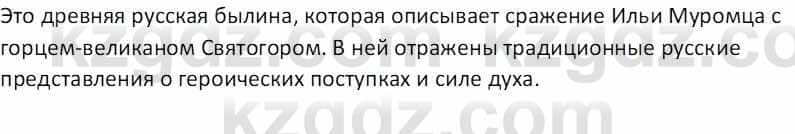 Это древняя русская былина, которая описывает сражение Ильи Муромца с горцем-великаном Святогором. В ней отражены традиционные русские представления о героических поступках и силе духа.

kzgdz.com kzgdz.co
kzgdz.com